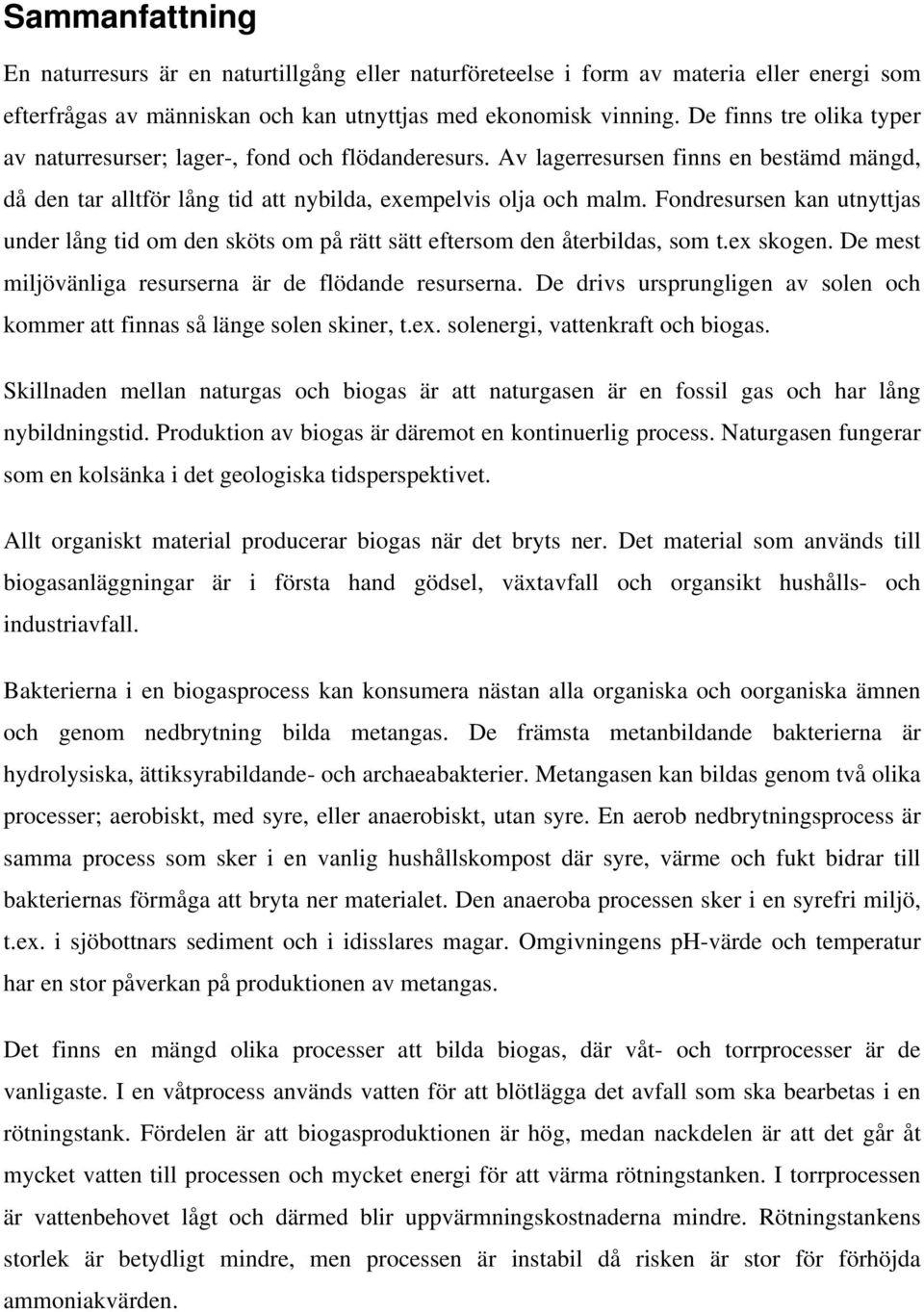 Sammanfattning

En naturresurs är en naturtillgång eller naturföreteelse i form av materia eller energi som efterfrågas av människan och kan utnyttjas med ekonomisk vinning. De finns tre olika typer av naturresurser; lager-, fond och flödanderesurs. Av lagerresursen finns en bestämd mängd, då den tar alltför lång tid att nybilda, exempelvis olja och malm. Fondresursen kan utnyttjas under lång tid om den sköts om på rätt sätt eftersom den återbildas, som t.ex skogen. De mest miljövänliga resurserna är de flödande resurserna. De drivs ursprungligen av solen och kommer att finnas så länge solen skiner, t.ex. solenergi, vattenkraft och biogas.

Skillnaden mellan naturgas och biogas är att naturgasen är en fossil gas och har lång nybildningstid. Produktion av biogas är däremot en kontinuerlig process. Naturgasen fungerar som en kolsänka i det geologiska tidsperspektivet.

Allt organiskt material producerar biogas när det bryts ner. Det material som används till biogasanläggningar är i första hand gödsel, växtavfall och organsikt hushålls- och industriavfall.

Bakterierna i en biogasprocess kan konsumera nästan alla organiska och oorganiska ämnen och genom nedbrytning bilda metangas. De främsta metanbildande bakterierna är hydrolysiska, ättiksyrabildande- och archaeabakterier. Metangasen kan bildas genom två olika processer; aerobiskt, med syre, eller anaerobiskt, utan syre. En aerob nedbrytningsprocess är samma process som sker i en vanlig hushållskompost där syre, värme och fukt bidrar till bakteriernas förmåga att bryta ner materialet. Den anaeroba processen sker i en syrefri miljö, t.ex. i sjöbottnars sediment och i idisslares magar. Omgivningens pH-värde och temperatur har en stor påverkan på produktionen av metangas.

Det finns en mängd olika processer att bilda biogas, där våt- och torrprocesser är de vanligaste. I en våtprocess används vatten för att blötlägga det avfall som ska bearbetas i en rötningstank. Fördelen är att biogasproduktionen är hög, medan nackdelen är att det går åt mycket vatten till processen och mycket energi för att värma rötningstanken. I torrprocessen är vattenbehovet lågt och därmed blir uppvärmningskostnaderna mindre. Rötningstankens storlek är betydligt mindre, men processen är instabil då risken är stor för förhöjda ammoniakvärden.